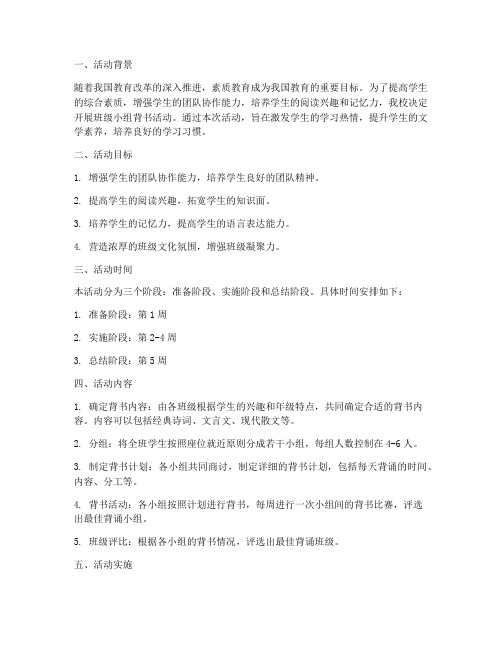 一、活动背景

随着我国教育改革的深入推进，素质教育成为我国教育的重要目标。为了提高学生的综合素质，增强学生的团队协作能力，培养学生的阅读兴趣和记忆力，我校决定开展班级小组背书活动。通过本次活动，旨在激发学生的学习热情，提升学生的文学素养，培养良好的学习习惯。

二、活动目标

1. 增强学生的团队协作能力，培养学生良好的团队精神。

2. 提高学生的阅读兴趣，拓宽学生的知识面。

3. 培养学生的记忆力，提高学生的语言表达能力。

4. 营造浓厚的班级文化氛围，增强班级凝聚力。

三、活动时间

本活动分为三个阶段：准备阶段、实施阶段和总结阶段。具体时间安排如下：

1. 准备阶段：第 1 周

2. 实施阶段：第 2-4 周

3. 总结阶段：第 5 周

四、活动内容

1. 确定背书内容：由各班级根据学生的兴趣和年级特点，共同确定合适的背书内容。内容可以包括经典诗词、文言文、现代散文等。

2. 分组：将全班学生按照座位就近原则分成若干小组，每组人数控制在 4-6 人。

3. 制定背书计划：各小组共同商讨，制定详细的背书计划，包括每天背诵的时间、内容、分工等。

4. 背书活动：各小组按照计划进行背书，每周进行一次小组间的背书比赛，评选出最佳背诵小组。

5. 班级评比：根据各小组的背书情况，评选出最佳背诵班级。

五、活动实施